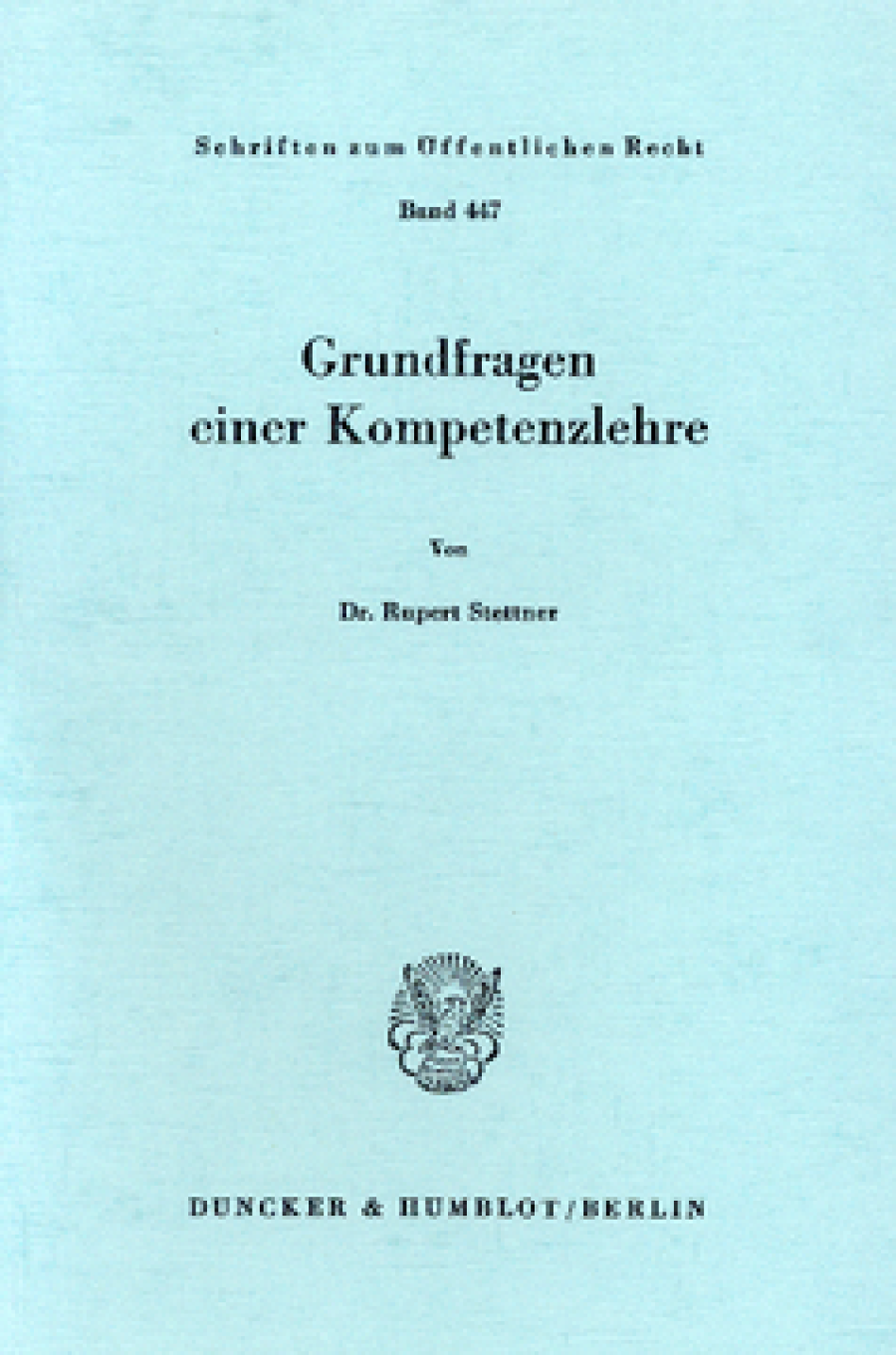 Schriften zum Öffentlichen Recht

Band 447

Grundfragen einer Kompetenzlehre

Von

Dr. Rupert Stettner

DUNCKER & HUMBLOT / BERLIN